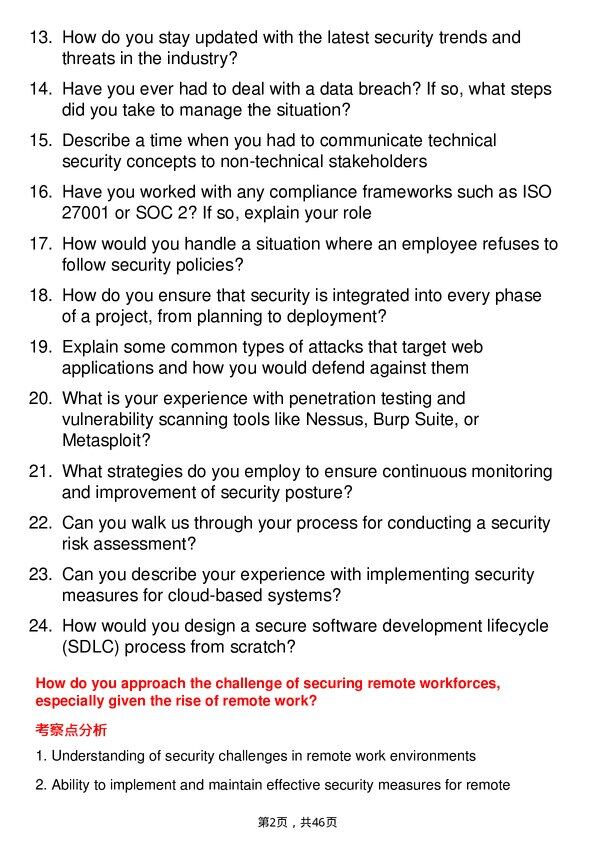 13. How do you stay updated with the latest security trends and threats in the industry?

14. Have you ever had to deal with a data breach? If so, what steps did you take to manage the situation?

15. Describe a time when you had to communicate technical security concepts to non-technical stakeholders

16. Have you worked with any compliance frameworks such as ISO 27001 or SOC 2? If so, explain your role

17. How would you handle a situation where an employee refuses to follow security policies?

18. How do you ensure that security is integrated into every phase of a project, from planning to deployment?

19. Explain some common types of attacks that target web applications and how you would defend against them

20. What is your experience with penetration testing and vulnerability scanning tools like Nessus, Burp Suite, or Metasploit?

21. What strategies do you employ to ensure continuous monitoring and improvement of security posture?

22. Can you walk us through your process for conducting a security risk assessment?

23. Can you describe your experience with implementing security measures for cloud-based systems?

24. How would you design a secure software development lifecycle (SDLC) process from scratch?

How do you approach the challenge of securing remote workforces, especially given the rise of remote work?

考察点分析

1. Understanding of security challenges in remote work environments

2. Ability to implement and maintain effective security measures for remote

第2页，共46页